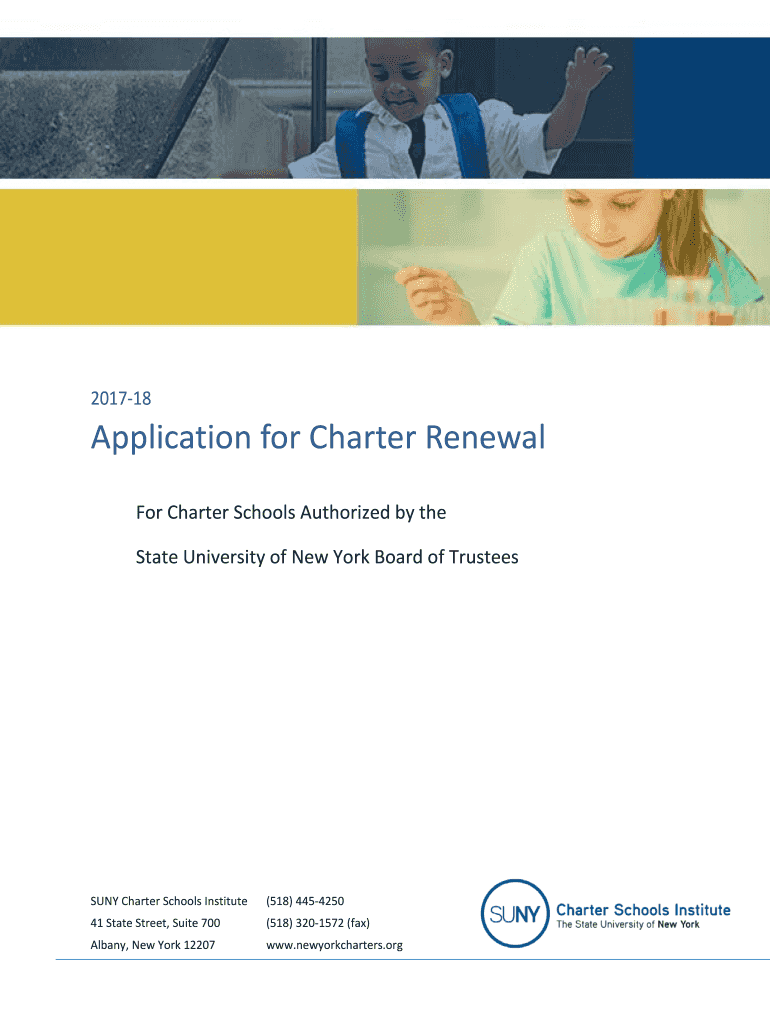 2017-18

Application for Charter Renewal

For Charter Schools Authorized by the

State University of New York Board of Trustees

SUNY Charter Schools Institute
41 State Street, Suite 700
Albany, New York 12207

(518) 445-4250
(518) 320-1572 (fax)
www.newyorkcharters.org

SUNY Charter Schools Institute
The State University of New York